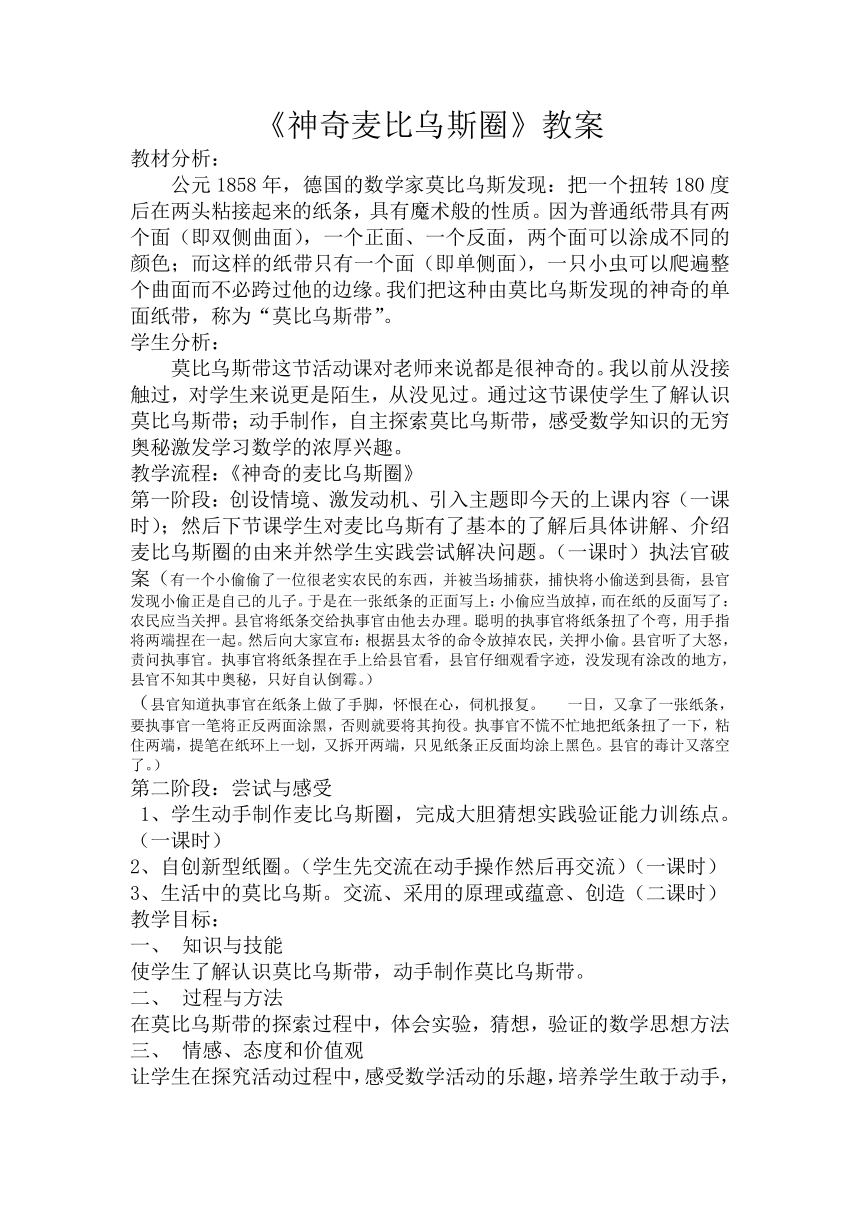 《神奇麦比乌斯圈》教案

教材分析：

公元 1858 年，德国的数学家莫比乌斯发现：把一个扭转 180 度后在两头粘接起来的纸条，具有魔术般的性质。因为普通纸带具有两个面（即双侧曲面），一个正面、一个反面，两个面可以涂成不同的颜色；而这样的纸带只有一个面（即单侧面），一只小虫可以爬遍整个曲面而不必跨过他的边缘。我们把这种由莫比乌斯发现的神奇的单面纸带，称为“莫比乌斯带”。

学生分析：

莫比乌斯带这节活动课对老师来说都是很神奇的。我以前从没接触过，对学生来说更是陌生，从没见过。通过这节课使学生了解认识莫比乌斯带；动手制作，自主探索莫比乌斯带，感受数学知识的无穷奥秘激发学习数学的浓厚兴趣。

教学流程：《神奇的麦比乌斯圈》

第一阶段：创设情境、激发动机、引入主题即今天的上课内容（一课时）；然后下节课学生对麦比乌斯有了基本的了解后具体讲解、介绍麦比乌斯圈的由来并然学生实践尝试解决问题。（一课时）执法官破案（有一个小偷偷了一位很老实农民的东西，并被当场捕获，捕快将小偷送到县衙，县官发现小偷正是自己的儿子。于是在一张纸条的正面写上：小偷应当放掉，而在纸的反面写了：农民应当关押。县官将纸条交给执事官由他去办理。聪明的执事官将纸条扭了个弯，用手指将两端捏在一起。然后向大家宣布：根据县太爷的命令放掉农民，关押小偷。县官听了大怒，责问执事官。执事官将纸条捏在手上给县官看，县官仔细观看字迹，没发现有涂改的地方，县官不知其中奥秘，只好自认倒霉。）

（县官知道执事官在纸条上做了手脚，怀恨在心，伺机报复。　一日，又拿了一张纸条，要执事官一笔将正反两面涂黑，否则就要将其拘役。执事官不慌不忙地把纸条扭了一下，粘住两端，提笔在纸环上一划，又拆开两端，只见纸条正反面均涂上黑色。县官的毒计又落空了。）

第二阶段：尝试与感受

1、学生动手制作麦比乌斯圈，完成大胆猜想实践验证能力训练点。（一课时）

2、自创新型纸圈。（学生先交流在动手操作然后再交流）（一课时）

3、生活中的莫比乌斯。交流、采用的原理或蕴意、创造（二课时）

教学目标：

一、　知识与技能

使学生了解认识莫比乌斯带，动手制作莫比乌斯带。

二、　过程与方法

在莫比乌斯带的探索过程中，体会实验，猜想，验证的数学思想方法

三、　情感、态度和价值观

让学生在探究活动过程中，感受数学活动的乐趣，培养学生敢于动手，